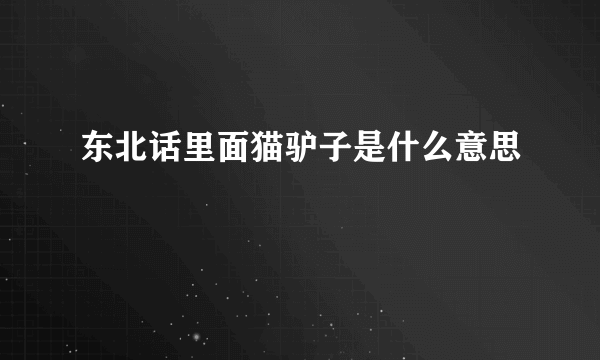 东北话里面猫驴子是什么意思